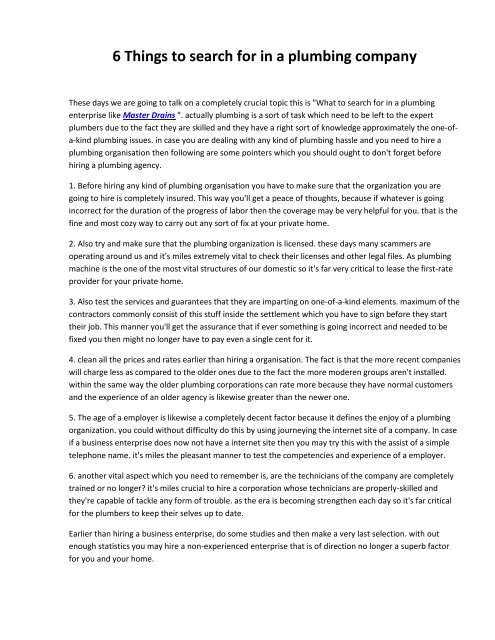 6 Things to search for in a plumbing company

These days we are going to talk on a completely crucial topic this is "What to search for in a plumbing enterprise like Master Drains ". actually plumbing is a sort of task which need to be left to the expert plumbers due to the fact they are skilled and they have a right sort of knowledge approximately the one-of-a-kind plumbing issues. in case you are dealing with any kind of plumbing hassle and you need to hire a plumbing organisation then following are some pointers which you should ought to don't forget before hiring a plumbing agency.

1. Before hiring any kind of plumbing organisation you have to make sure that the organization you are going to hire is completely insured. This way you'll get a peace of thoughts, because if whatever is going incorrect for the duration of the progress of labor then the coverage may be very helpful for you. that is the fine and most cozy way to carry out any sort of fix at your private home.

2. Also try and make sure that the plumbing organization is licensed. these days many scammers are operating around us and it's miles extremely vital to check their licenses and other legal files. As plumbing machine is the one of the most vital structures of our domestic so it's far very critical to lease the first-rate provider for your private home.

3. Also test the services and guarantees that they are imparting on one-of-a-kind elements. maximum of the contractors commonly consist of this stuff inside the settlement which you have to sign before they start their job. This manner you'll get the assurance that if ever something is going incorrect and needed to be fixed you then might no longer have to pay even a single cent for it.

4. clean all the prices and rates earlier than hiring a organisation. The fact is that the more recent companies will charge less as compared to the older ones due to the fact the more moderen groups aren't installed. within the same way the older plumbing corporations can rate more because they have normal customers and the experience of an older agency is likewise greater than the newer one.

5. The age of a employer is likewise a completely decent factor because it defines the enjoy of a plumbing organization. you could without difficulty do this by using journeying the internet site of a company. In case if a business enterprise does now not have a internet site then you may try this with the assist of a simple telephone name. it's miles the pleasant manner to test the competencies and experience of a employer.

6. another vital aspect which you need to remember is, are the technicians of the company are completely trained or no longer? it's miles crucial to hire a corporation whose technicians are properly-skilled and they're capable of tackle any form of trouble. as the era is becoming strengthen each day so it's far critical for the plumbers to keep their selves up to date.

Earlier than hiring a business enterprise, do some studies and then make a very last selection. with out enough statistics you may hire a non-experienced enterprise that is of direction no longer a superb factor for you and your home.